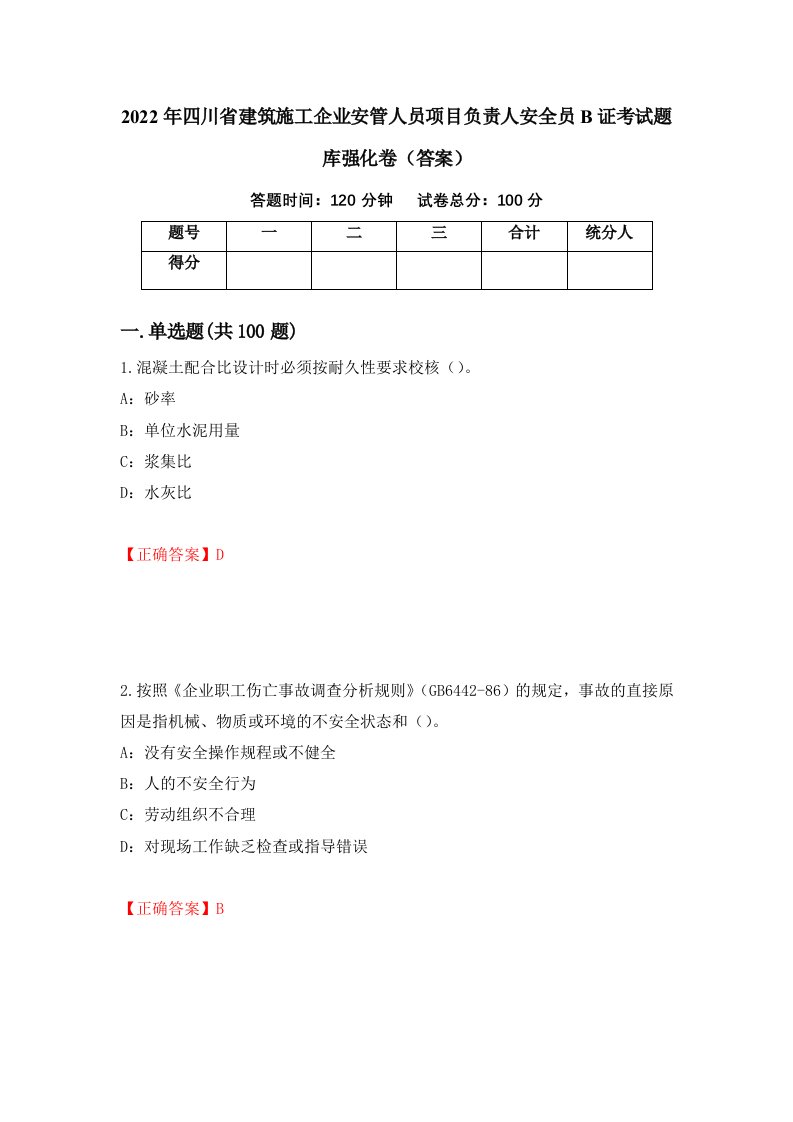 2022年四川省建筑施工企业安管人员项目负责人安全员B证考试题库强化卷（答案）

答题时间：120分钟　试卷总分：100分

| 题号 | 一 | 二 | 三 | 合计 | 统分人 |
|---|---|---|---|---|---|
| 得分 | | | | | |

一.单选题(共100题)

1.混凝土配合比设计时必须按耐久性要求校核（）。

A：砂率

B：单位水泥用量

C：浆集比

D：水灰比

【正确答案】D

2.按照《企业职工伤亡事故调查分析规则》(GB6442-86）的规定，事故的直接原因是指机械、物质或环境的不安全状态和（）。

A：没有安全操作规程或不健全

B：人的不安全行为

C：劳动组织不合理

D：对现场工作缺乏检查或指导错误

【正确答案】B